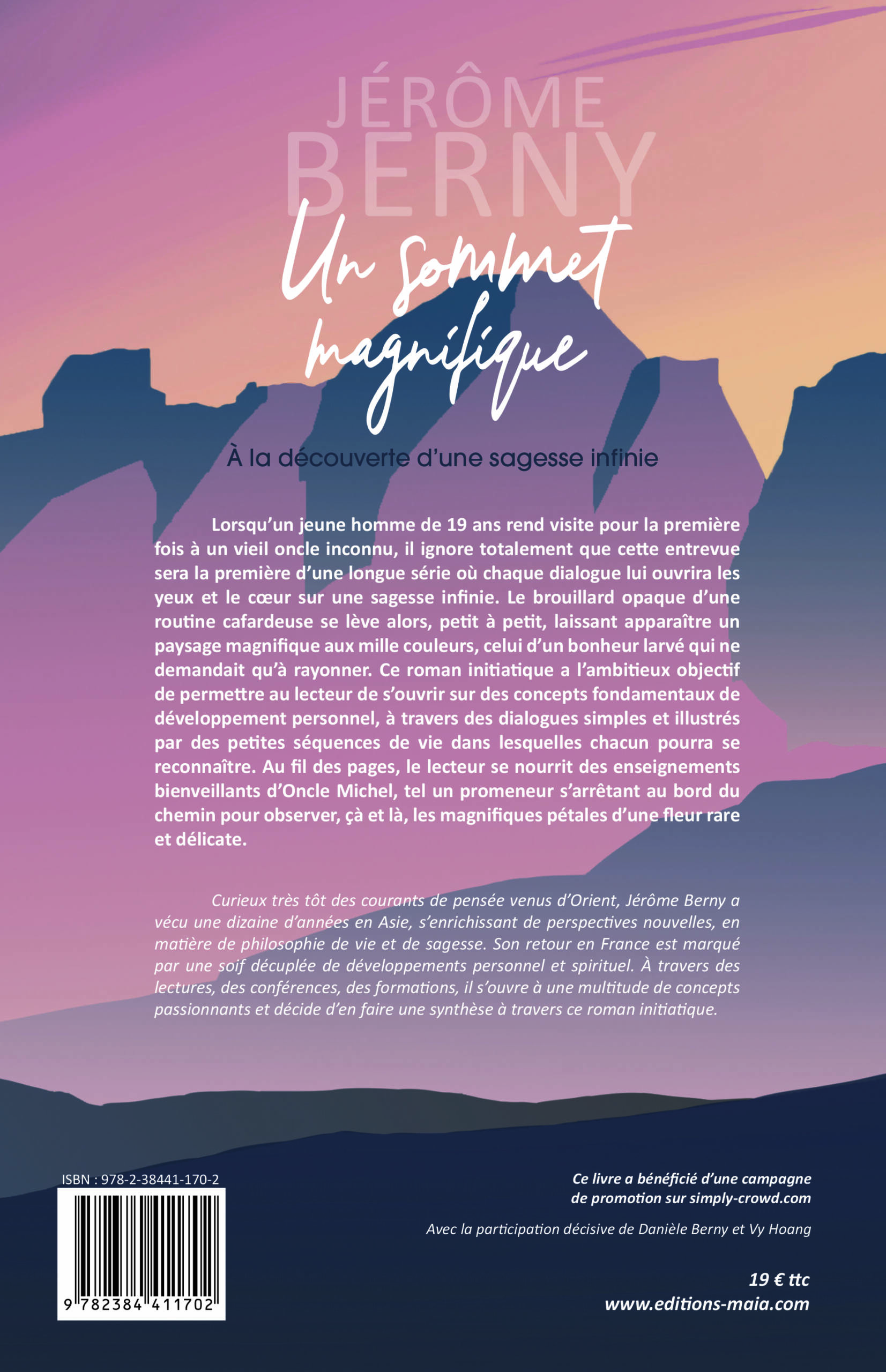 JÉRÔME
BERNY

Un sommet magnifique

À la découverte d'une sagesse infinie

Lorsqu'un jeune homme de 19 ans rend visite pour la première fois à un vieil oncle inconnu, il ignore totalement que cette entrevue sera la première d'une longue série où chaque dialogue lui ouvrira les yeux et le cœur sur une sagesse infinie. Le brouillard opaque d'une routine cafardeuse se lève alors, petit à petit, laissant apparaître un paysage magnifique aux mille couleurs, celui d'un bonheur larvé qui ne demandait qu'à rayonner. Ce roman initiatique a l'ambitieux objectif de permettre au lecteur de s'ouvrir sur des concepts fondamentaux de développement personnel, à travers des dialogues simples et illustrés par des petites séquences de vie dans lesquelles chacun pourra se reconnaître. Au fil des pages, le lecteur se nourrit des enseignements bienveillants d'Oncle Michel, tel un promeneur s'arrêtant au bord du chemin pour observer, çà et là, les magnifiques pétales d'une fleur rare et délicate.

Curieux très tôt des courants de pensée venus d'Orient, Jérôme Berny a vécu une dizaine d'années en Asie, s'enrichissant de perspectives nouvelles, en matière de philosophie de vie et de sagesse. Son retour en France est marqué par une soif décuplée de développements personnel et spirituel. À travers des lectures, des conférences, des formations, il s'ouvre à une multitude de concepts passionnants et décide d'en faire une synthèse à travers ce roman initiatique.

ISBN : 978-2-38441-170-2

9 782384 411702

Ce livre a bénéficié d'une campagne de promotion sur simply-crowd.com

Avec la participation décisive de Danièle Berny et Vy Hoang

19 € ttc
www.editions-maia.com